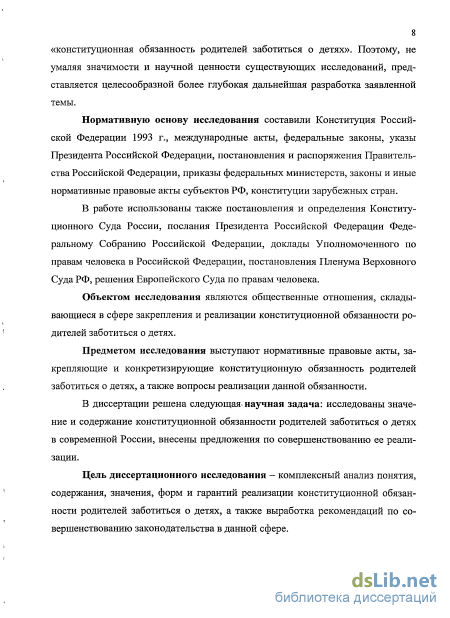 8

«конституционная обязанность родителей заботиться о детях». Поэтому, не умаляя значимости и научной ценности существующих исследований, представляется целесообразной более глубокая дальнейшая разработка заявленной темы.

Нормативную основу исследования составили Конституция Российской Федерации 1993 г., международные акты, федеральные законы, указы Президента Российской Федерации, постановления и распоряжения Правительства Российской Федерации, приказы федеральных министерств, законы и иные нормативные правовые акты субъектов РФ, конституции зарубежных стран.

В работе использованы также постановления и определения Конституционного Суда России, послания Президента Российской Федерации Федеральному Собранию Российской Федерации, доклады Уполномоченного по правам человека в Российской Федерации, постановления Пленума Верховного Суда РФ, решения Европейского Суда по правам человека.

Объектом исследования являются общественные отношения, складывающиеся в сфере закрепления и реализации конституционной обязанности родителей заботиться о детях.

Предметом исследования выступают нормативные правовые акты, закрепляющие и конкретизирующие конституционную обязанность родителей заботиться о детях, а также вопросы реализации данной обязанности.

В диссертации решена следующая научная задача: исследованы значение и содержание конституционной обязанности родителей заботиться о детях в современной России, внесены предложения по совершенствованию ее реализации.

Цель диссертационного исследования – комплексный анализ понятия, содержания, значения, форм и гарантий реализации конституционной обязанности родителей заботиться о детях, а также выработка рекомендаций по совершенствованию законодательства в данной сфере.

dsLib.net
библиотека диссертаций